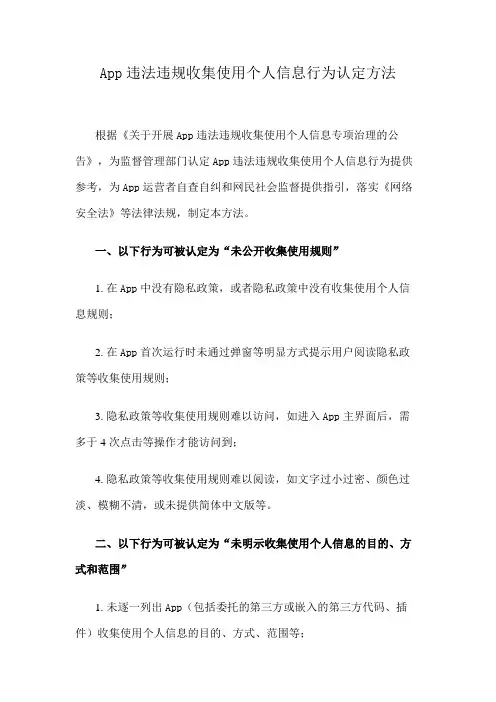 App 违法违规收集使用个人信息行为认定方法

根据《关于开展 App 违法违规收集使用个人信息专项治理的公告》，为监督管理部门认定 App 违法违规收集使用个人信息行为提供参考，为 App 运营者自查自纠和网民社会监督提供指引，落实《网络安全法》等法律法规，制定本方法。

一、以下行为可被认定为“未公开收集使用规则”

1. 在 App 中没有隐私政策，或者隐私政策中没有收集使用个人信息规则；

2. 在 App 首次运行时未通过弹窗等明显方式提示用户阅读隐私政策等收集使用规则；

3. 隐私政策等收集使用规则难以访问，如进入 App 主界面后，需多于 4 次点击等操作才能访问到；

4. 隐私政策等收集使用规则难以阅读，如文字过小过密、颜色过淡、模糊不清，或未提供简体中文版等。

二、以下行为可被认定为“未明示收集使用个人信息的目的、方式和范围”

1. 未逐一列出 App（包括委托的第三方或嵌入的第三方代码、插件）收集使用个人信息的目的、方式、范围等；